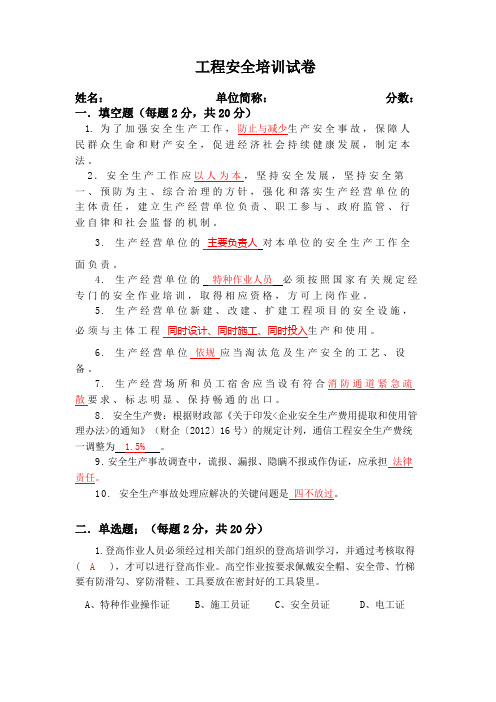 工程安全培训试卷

姓名： 单位简称： 分数：

一．填空题（每题 2 分，共 20 分）

1. 为了加强安全生产工作，防止与减少生产安全事故，保障人民群众生命和财产安全，促进经济社会持续健康发展，制定本法。

2. 安全生产工作应以人为本，坚持安全发展，坚持安全第一、预防为主、综合治理的方针，强化和落实生产经营单位的主体责任，建立生产经营单位负责、职工参与、政府监管、行业自律和社会监督的机制。

3. 生产经营单位的 主要负责人 对本单位的安全生产工作全面负责。

4. 生产经营单位的 特种作业人员 必须按照国家有关规定经专门的安全作业培训，取得相应资格，方可上岗作业。

5. 生产经营单位新建、改建、扩建工程项目的安全设施，必须与主体工程 同时设计、同时施工、同时投入生产和使用。

6. 生产经营单位 依规 应当淘汰危及生产安全的工艺、设备。

7. 生产经营场所和员工宿舍应当设有符合消防通道紧急疏散要求、标志明显、保持畅通的出口。

8. 安全生产费：根据财政部《关于印发<企业安全生产费用提取和使用管理办法>的通知》（财企〔2012〕16 号）的规定计列，通信工程安全生产费统一调整为 1.5% 。

9. 安全生产事故调查中，谎报、漏报、隐瞒不报或作伪证，应承担 法律责任。

10. 安全生产事故处理应解决的关键问题是 四不放过。

二．单选题：（每题 2 分，共 20 分）

1. 登高作业人员必须经过相关部门组织的登高培训学习，并通过考核取得（ A ），才可以进行登高作业。高空作业按要求佩戴安全帽、安全带、竹梯要有防滑勾、穿防滑鞋、工具要放在密封好的工具袋里。

A、特种作业操作证 B、施工员证 C、安全员证 D、电工证